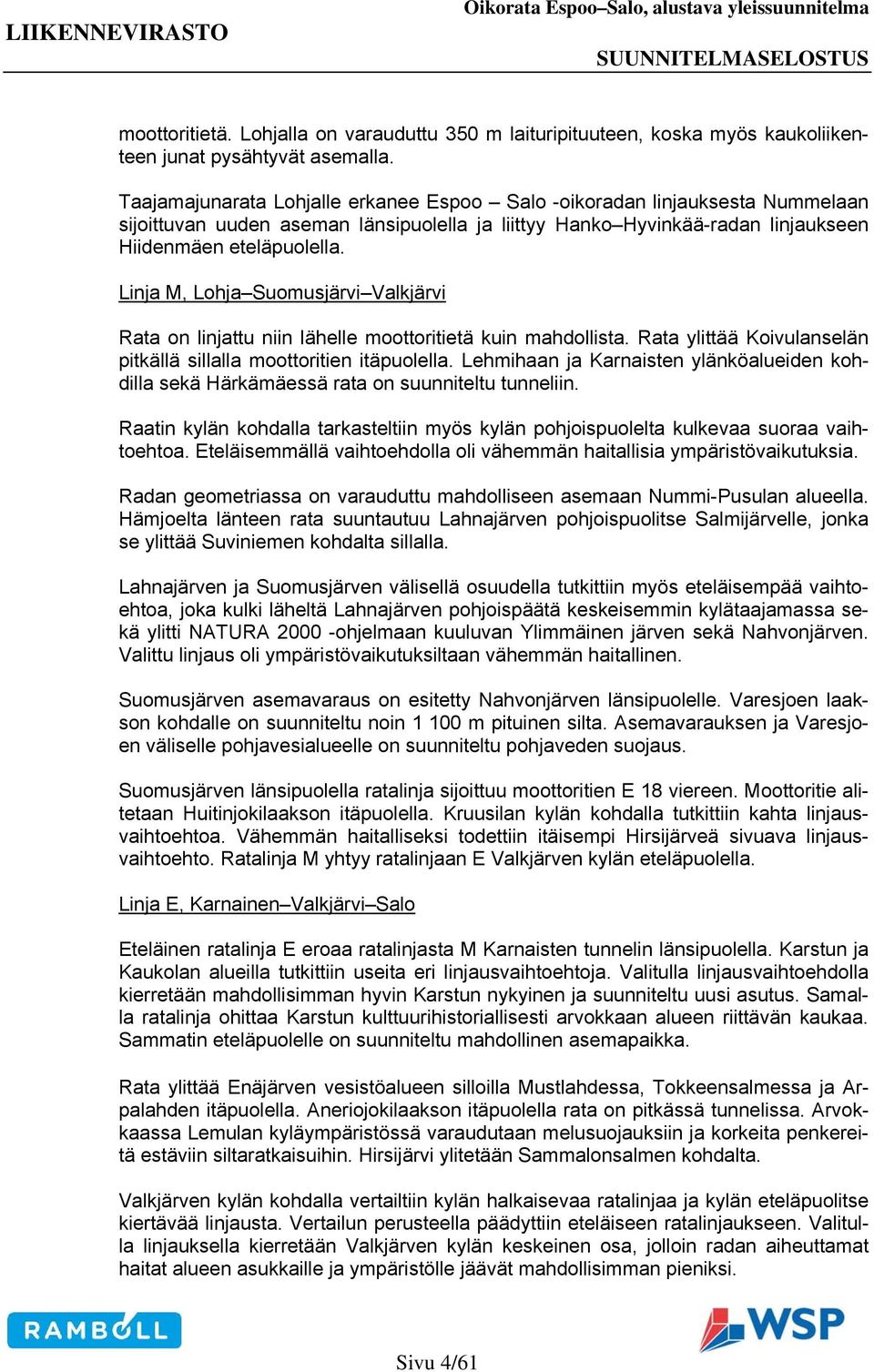 LIIKENNEVIRASTO

Oikorata Espoo–Salo, alustava yleissuunnitelma

SUUNNITELMASELOSTUS

moottoritietä. Lohjalla on varauduttu 350 m laituripituuteen, koska myös kaukoliikenteen junat pysähtyvät asemalla.

Taajamajunarata Lohjalle erkanee Espoo – Salo -oikoradan linjauksesta Nummelaan sijoittuvan uuden aseman länsipuolella ja liittyy Hanko–Hyvinkää-radan linjaukseen Hiidenmäen eteläpuolella.

Linja M, Lohja–Suomusjärvi–Valkjärvi

Rata on linjattu niin lähelle moottoritietä kuin mahdollista. Rata ylittää Koivulanselän pitkällä sillalla moottoritien itäpuolella. Lehmihaan ja Karnaisten ylänköalueiden kohdilla sekä Härkämäessä rata on suunniteltu tunneliin.

Raatin kylän kohdalla tarkasteltiin myös kylän pohjoispuolelta kulkevaa suoraa vaihtoehtoa. Eteläisemmällä vaihtoehdolla oli vähemmän haitallisia ympäristövaikutuksia.

Radan geometriassa on varauduttu mahdolliseen asemaan Nummi-Pusulan alueella. Hämjoelta länteen rata suuntautuu Lahnajärven pohjoispuolitse Salmijärvelle, jonka se ylittää Suviniemen kohdalta sillalla.

Lahnajärven ja Suomusjärven välisellä osuudella tutkittiin myös eteläisempää vaihtoehtoa, joka kulki läheltä Lahnajärven pohjoispäätä keskeisemmin kylätaajamassa sekä ylitti NATURA 2000 -ohjelmaan kuuluvan Ylimmäinen järven sekä Nahvonjärven. Valittu linjaus oli ympäristövaikutuksiltaan vähemmän haitallinen.

Suomusjärven asemavaraus on esitetty Nahvonjärven länsipuolelle. Varesjoen laakson kohdalle on suunniteltu noin 1 100 m pituinen silta. Asemavarauksen ja Varesjoen väliselle pohjavesialueelle on suunniteltu pohjaveden suojaus.

Suomusjärven länsipuolella ratalinja sijoittuu moottoritien E 18 viereen. Moottoritie alitetaan Huitinjokilaakson itäpuolella. Kruusilan kylän kohdalla tutkittiin kahta linjausvaihtoehtoa. Vähemmän haitalliseksi todettiin itäisempi Hirsijärveä sivuava linjausvaihtoehto. Ratalinja M yhtyy ratalinjaan E Valkjärven kylän eteläpuolella.

Linja E, Karnainen–Valkjärvi–Salo

Eteläinen ratalinja E eroaa ratalinjasta M Karnaisten tunnelin länsipuolella. Karstun ja Kaukolan alueilla tutkittiin useita eri linjausvaihtoehtoja. Valitulla linjausvaihtoehdolla kierretään mahdollisimman hyvin Karstun nykyinen ja suunniteltu uusi asutus. Samalla ratalinja ohittaa Karstun kulttuurihistoriallisesti arvokkaan alueen riittävän kaukaa. Sammatin eteläpuolelle on suunniteltu mahdollinen asemapaikka.

Rata ylittää Enäjärven vesistöalueen silloilla Mustlahdessa, Tokkeensalmessa ja Arpalahden itäpuolella. Aneriojokilaakson itäpuolella rata on pitkässä tunnelissa. Arvokkaassa Lemulan kyläympäristössä varaudutaan melusuojauksiin ja korkeita penkereitä estäviin siltaratkaisuihin. Hirsijärvi ylitetään Sammalonsalmen kohdalta.

Valkjärven kylän kohdalla vertailtiin kylän halkaisevaa ratalinjaa ja kylän eteläpuolitse kiertävää linjausta. Vertailun perusteella päädyttiin eteläiseen ratalinjaukseen. Valitulla linjauksella kierretään Valkjärven kylän keskeinen osa, jolloin radan aiheuttamat haitat alueen asukkaille ja ympäristölle jäävät mahdollisimman pieniksi.

RAMBOLL

Sivu 4/61

WSP